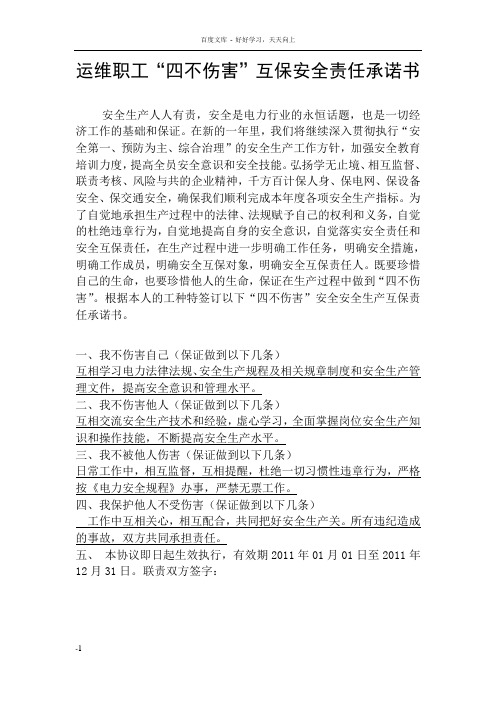 百度文库 - 好好学习，天天向上

运维职工“四不伤害”互保安全责任承诺书

安全生产人人有责，安全是电力行业的永恒话题，也是一切经济工作的基础和保证。在新的一年里，我们将继续深入贯彻执行“安全第一、预防为主、综合治理”的安全生产工作方针，加强安全教育培训力度，提高全员安全意识和安全技能。弘扬学无止境、相互监督、联责考核、风险与共的企业精神，千方百计保人身、保电网、保设备安全、保交通安全，确保我们顺利完成本年度各项安全生产指标。为了自觉地承担生产过程中的法律、法规赋予自己的权利和义务，自觉的杜绝违章行为，自觉地提高自身的安全意识，自觉落实安全责任和安全互保责任，在生产过程中进一步明确工作任务，明确安全措施，明确工作成员，明确安全互保对象，明确安全互保责任人。既要珍惜自己的生命，也要珍惜他人的生命，保证在生产过程中做到“四不伤害”。根据本人的工种特签订以下“四不伤害”安全安全生产互保责任承诺书。

一、我不伤害自己（保证做到以下几条）
互相学习电力法律法规、安全生产规程及相关规章制度和安全生产管理文件，提高安全意识和管理水平。
二、我不伤害他人（保证做到以下几条）
互相交流安全生产技术和经验，虚心学习，全面掌握岗位安全生产知识和操作技能，不断提高安全生产水平。
三、我不被他人伤害（保证做到以下几条）
日常工作中，相互监督，互相提醒，杜绝一切习惯性违章行为，严格按《电力安全规程》办事，严禁无票工作。
四、我保护他人不受伤害（保证做到以下几条）
工作中互相关心，相互配合，共同把好安全生产关。所有违纪造成的事故，双方共同承担责任。
五、 本协议即日起生效执行，有效期 2011 年 01 月 01 日至 2011 年 12 月 31 日。联责双方签字：

-1